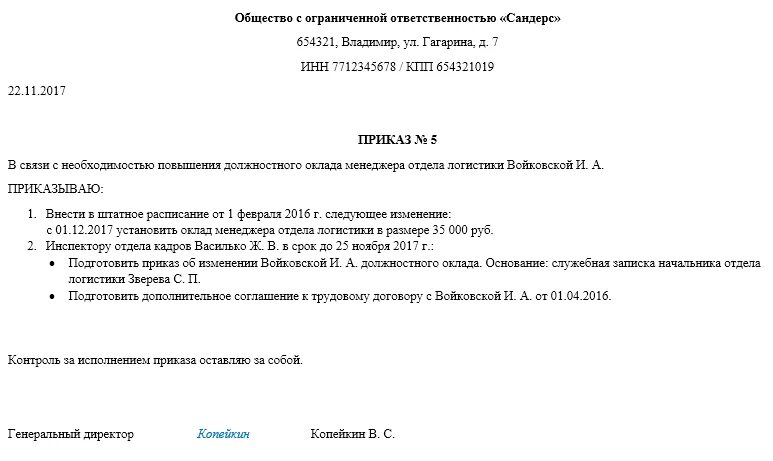 Общество с ограниченной ответственностью «Сандерс»

654321, Владимир, ул. Гагарина, д. 7

ИНН 7712345678 / КПП 654321019

22.11.2017

ПРИКАЗ № 5

В связи с необходимостью повышения должностного оклада менеджера отдела логистики Войковской И. А.

ПРИКАЗЫВАЮ:

1. Внести в штатное расписание от 1 февраля 2016 г. следующее изменение: с 01.12.2017 установить оклад менеджера отдела логистики в размере 35 000 руб.
2. Инспектору отдела кадров Василько Ж. В. в срок до 25 ноября 2017 г.:
 • Подготовить приказ об изменении Войковской И. А. должностного оклада. Основание: служебная записка начальника отдела логистики Зверева С. П.
 • Подготовить дополнительное соглашение к трудовому договору с Войковской И. А. от 01.04.2016.

Контроль за исполнением приказа оставляю за собой.

Генеральный директор Копейкин Копейкин В. С.